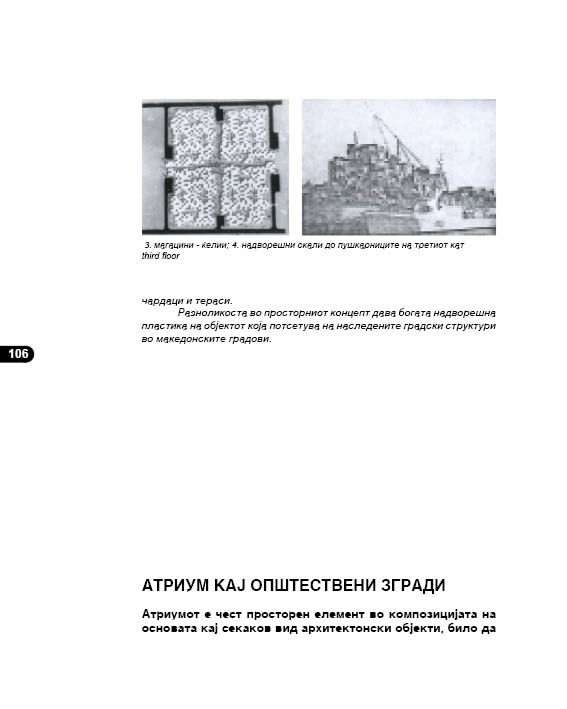 3. магацини - келии; 4. надворешни скали до пушкарниците на третиот кат third floor

чардаци и тераси.

Разноликоста во просторниот концепт дава богата надворешна пластика на објектот која потсетува на наследените градски структури во македонските градови.

106

АТРИУМ КАЈ ОПШТЕСТВЕНИ ЗГРАДИ

Атриумот е чест просторен елемент во композицијата на основата кај секаков вид архитектонски објекти, било да